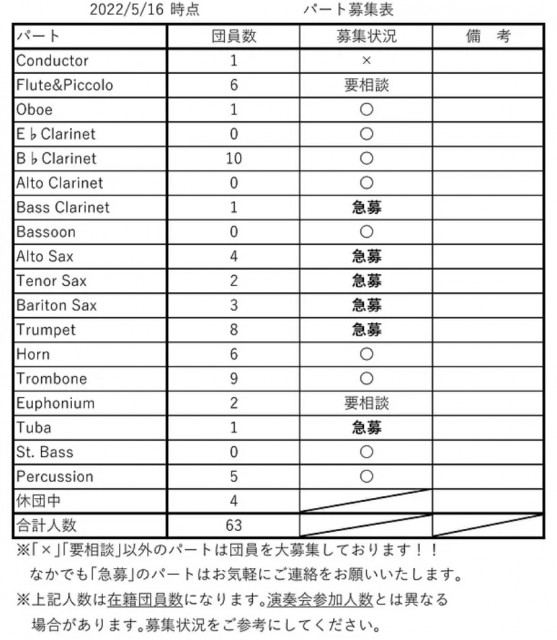 2022/5/16 時点　　　　パート募集表

| パート | 団員数 | 募集状況 | 備　考 |
|---|---|---|---|
| Conductor | 1 | × | |
| Flute&Piccolo | 6 | 要相談 | |
| Oboe | 1 | ○ | |
| E♭Clarinet | 0 | ○ | |
| B♭Clarinet | 10 | ○ | |
| Alto Clarinet | 0 | ○ | |
| Bass Clarinet | 1 | 急募 | |
| Bassoon | 0 | ○ | |
| Alto Sax | 4 | 急募 | |
| Tenor Sax | 2 | 急募 | |
| Bariton Sax | 3 | 急募 | |
| Trumpet | 8 | 急募 | |
| Horn | 6 | ○ | |
| Trombone | 9 | ○ | |
| Euphonium | 2 | 要相談 | |
| Tuba | 1 | 急募 | |
| St. Bass | 0 | ○ | |
| Percussion | 5 | ○ | |
| 休団中 | 4 | | |
| 合計人数 | 63 | | |

※「×」「要相談」以外のパートは団員を大募集しております！！
なかでも「急募」のパートはお気軽にご連絡をお願いいたします。
※上記人数は在籍団員数になります。演奏会参加人数とは異なる場合があります。募集状況をご参考にしてください。